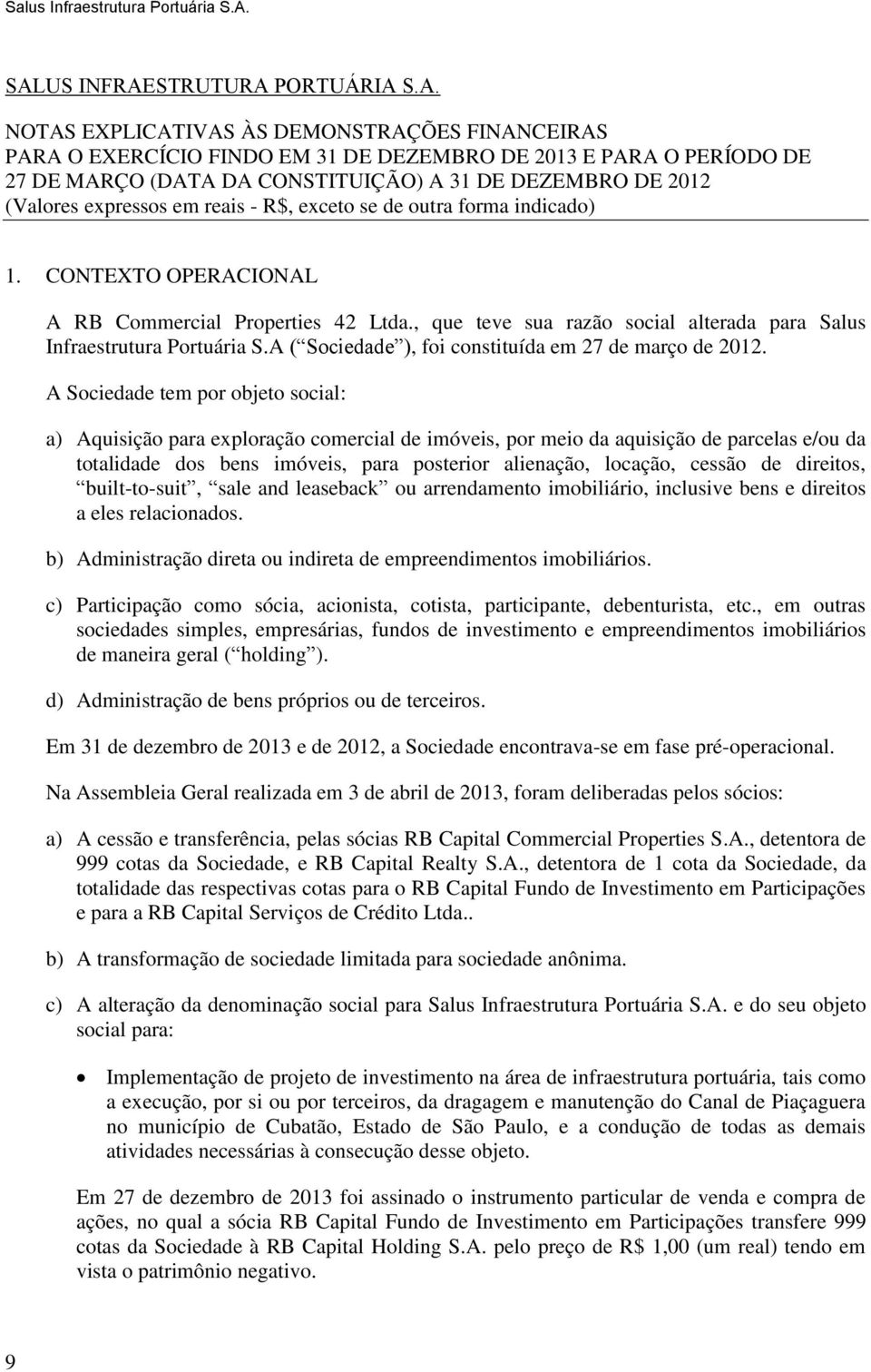 Salus Infraestrutura Portuária S.A.

SALUS INFRAESTRUTURA PORTUÁRIA S.A.

NOTAS EXPLICATIVAS ÀS DEMONSTRAÇÕES FINANCEIRAS
PARA O EXERCÍCIO FINDO EM 31 DE DEZEMBRO DE 2013 E PARA O PERÍODO DE 27 DE MARÇO (DATA DA CONSTITUIÇÃO) A 31 DE DEZEMBRO DE 2012
(Valores expressos em reais - R$, exceto se de outra forma indicado)

1. CONTEXTO OPERACIONAL

A RB Commercial Properties 42 Ltda., que teve sua razão social alterada para Salus Infraestrutura Portuária S.A ( Sociedade ), foi constituída em 27 de março de 2012.

A Sociedade tem por objeto social:

a) Aquisição para exploração comercial de imóveis, por meio da aquisição de parcelas e/ou da totalidade dos bens imóveis, para posterior alienação, locação, cessão de direitos, built-to-suit , sale and leaseback ou arrendamento imobiliário, inclusive bens e direitos a eles relacionados.

b) Administração direta ou indireta de empreendimentos imobiliários.

c) Participação como sócia, acionista, cotista, participante, debenturista, etc., em outras sociedades simples, empresárias, fundos de investimento e empreendimentos imobiliários de maneira geral ( holding ).

d) Administração de bens próprios ou de terceiros.

Em 31 de dezembro de 2013 e de 2012, a Sociedade encontrava-se em fase pré-operacional.

Na Assembleia Geral realizada em 3 de abril de 2013, foram deliberadas pelos sócios:

a) A cessão e transferência, pelas sócias RB Capital Commercial Properties S.A., detentora de 999 cotas da Sociedade, e RB Capital Realty S.A., detentora de 1 cota da Sociedade, da totalidade das respectivas cotas para o RB Capital Fundo de Investimento em Participações e para a RB Capital Serviços de Crédito Ltda..

b) A transformação de sociedade limitada para sociedade anônima.

c) A alteração da denominação social para Salus Infraestrutura Portuária S.A. e do seu objeto social para:

• Implementação de projeto de investimento na área de infraestrutura portuária, tais como a execução, por si ou por terceiros, da dragagem e manutenção do Canal de Piaçaguera no município de Cubatão, Estado de São Paulo, e a condução de todas as demais atividades necessárias à consecução desse objeto.

Em 27 de dezembro de 2013 foi assinado o instrumento particular de venda e compra de ações, no qual a sócia RB Capital Fundo de Investimento em Participações transfere 999 cotas da Sociedade à RB Capital Holding S.A. pelo preço de R$ 1,00 (um real) tendo em vista o patrimônio negativo.

9